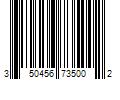 3 50456 73500 2